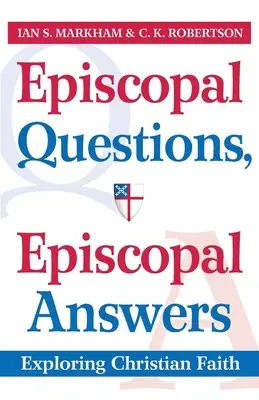 IAN S. MARKHAM & C. K. ROBERTSON

Q

Episcopal Questions,

A

Episcopal Answers

Exploring Christian Faith